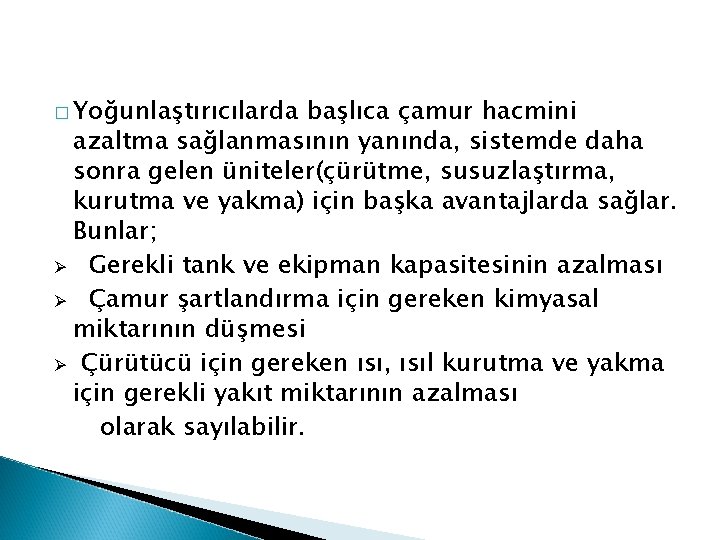 □ Yoğunlaştırıcılarda başlıca çamur hacmini azaltma sağlanmasının yanında, sistemde daha sonra gelen üniteler(çürütme, susuzlaştırma, kurutma ve yakma) için başka avantajlarda sağlar. Bunlar;

➢ Gerekli tank ve ekipman kapasitesinin azalması

➢ Çamur şartlandırma için gereken kimyasal miktarının düşmesi

➢ Çürütücü için gereken ısı, ısıl kurutma ve yakma için gerekli yakıt miktarının azalması

olarak sayılabilir.